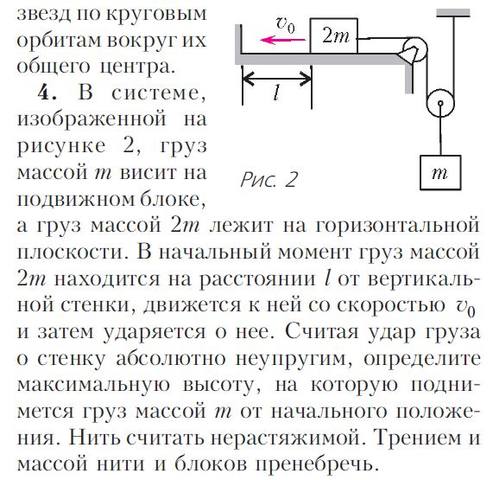 звезд по круговым орбитам вокруг их общего центра.

**4.** В системе, изображенной на рисунке 2, груз массой $m$ висит на подвижном блоке, а груз массой $2m$ лежит на горизонтальной плоскости. В начальный момент груз массой $2m$ находится на расстоянии $l$ от вертикальной стенки, движется к ней со скоростью $v_0$ и затем ударяется о нее. Считая удар груза о стенку абсолютно неупругим, определите максимальную высоту, на которую поднимется груз массой $m$ от начального положения. Нить считать нерастяжимой. Трением и массой нити и блоков пренебречь.

$v_0$

$2m$

$l$

$m$

Рис. 2